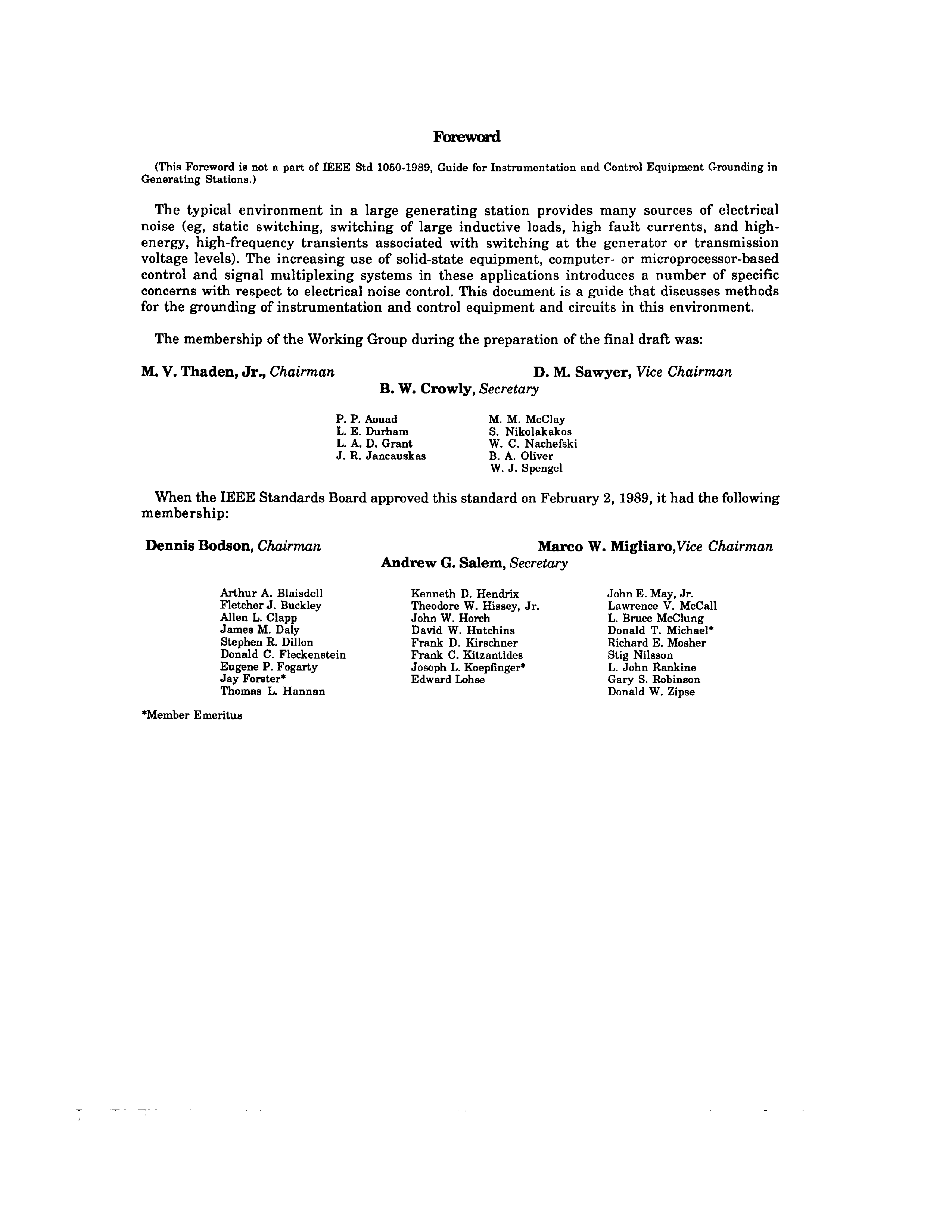 Foreword

(This Foreword is not a part of IEEE Std 1050-1989, Guide for Instrumentation and Control Equipment Grounding in Generating Stations.)

The typical environment in a large generating station provides many sources of electrical noise (eg, static switching, switching of large inductive loads, high fault currents, and high-energy, high-frequency transients associated with switching at the generator or transmission voltage levels). The increasing use of solid-state equipment, computer- or microprocessor-based control and signal multiplexing systems in these applications introduces a number of specific concerns with respect to electrical noise control. This document is a guide that discusses methods for the grounding of instrumentation and control equipment and circuits in this environment.

The membership of the Working Group during the preparation of the final draft was:

M. V. Thaden, Jr., Chairman

D. M. Sawyer, Vice Chairman

B. W. Crowly, Secretary

P. P. Aouad
L. E. Durham
L. A. D. Grant
J. R. Jancauskas

M. M. McClay
S. Nikolakakos
W. C. Nachefski
B. A. Oliver
W. J. Spengel

When the IEEE Standards Board approved this standard on February 2, 1989, it had the following membership:

Dennis Bodson, Chairman

Marco W. Migliaro, Vice Chairman

Andrew G. Salem, Secretary

Arthur A. Blaisdell
Fletcher J. Buckley
Allen L. Clapp
James M. Daly
Stephen R. Dillon
Donald C. Fleckenstein
Eugene P. Fogarty
Jay Forster*
Thomas L. Hannan

Kenneth D. Hendrix
Theodore W. Hissey, Jr.
John W. Horch
David W. Hutchins
Frank D. Kirschner
Frank C. Kitzantides
Joseph L. Koepfinger*
Edward Lohse

John E. May, Jr.
Lawrence V. McCall
L. Bruce McClung
Donald T. Michael*
Richard E. Mosher
Stig Nilsson
L. John Rankine
Gary S. Robinson
Donald W. Zipse

*Member Emeritus